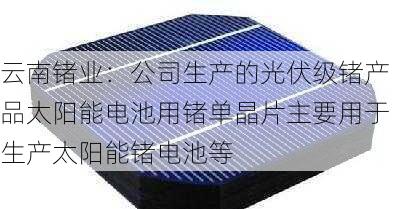 云南锗业：公司生产的光伏级锗产品太阳能电池用锗单晶片主要用于生产太阳能锗电池等